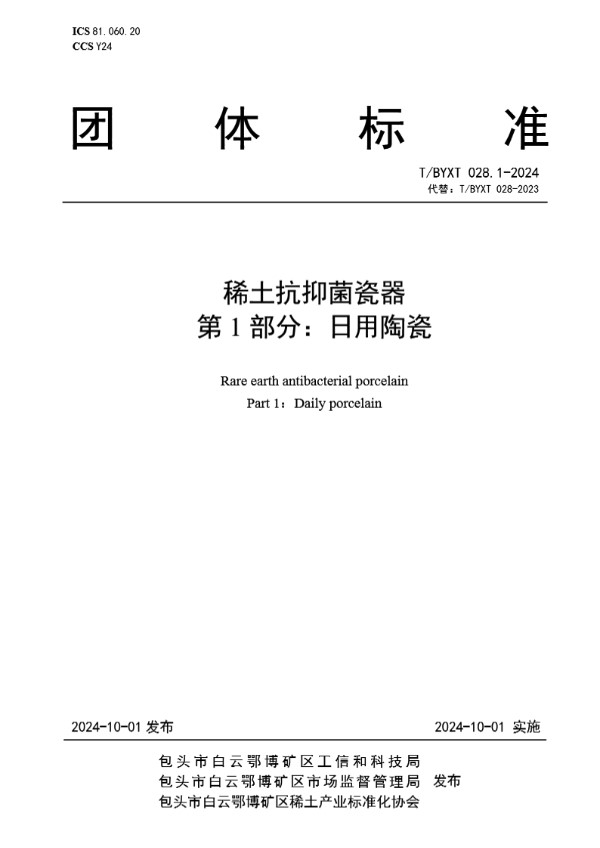 ICS 81.060.20
CCS Y24

团 体 标 准

T/BYXT 028.1-2024
代替：T/BYXT 028-2023

稀土抗抑菌瓷器
第 1 部分：日用陶瓷

Rare earth antibacterial porcelain
Part 1：Daily porcelain

2024-10-01 发布

2024-10-01 实施

包头市白云鄂博矿区工信和科技局
包头市白云鄂博矿区市场监督管理局 发布
包头市白云鄂博矿区稀土产业标准化协会